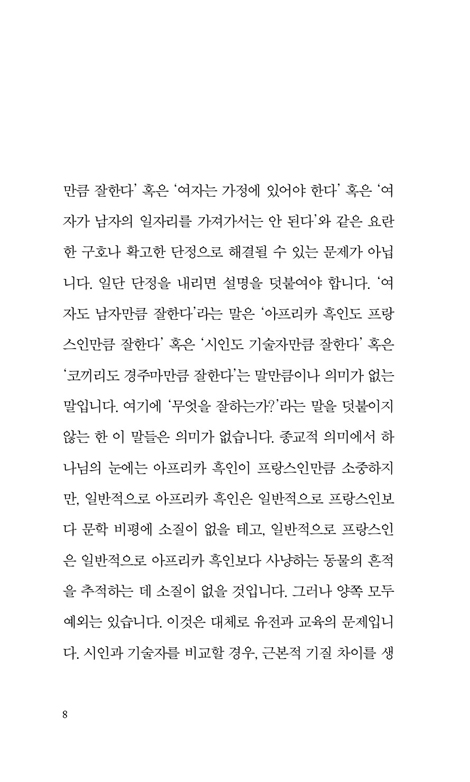 만큼 잘한다' 혹은 '여자는 가정에 있어야 한다' 혹은 '여자가 남자의 일자리를 가져가서는 안 된다'와 같은 요란한 구호나 확고한 단정으로 해결될 수 있는 문제가 아닙니다. 일단 단정을 내리면 설명을 덧붙여야 합니다. '여자도 남자만큼 잘한다'라는 말은 '아프리카 흑인도 프랑스인만큼 잘한다' 혹은 '시인도 기술자만큼 잘한다' 혹은 '코끼리도 경주마만큼 잘한다'는 말만큼이나 의미가 없는 말입니다. 여기에 '무엇을 잘하는가?'라는 말을 덧붙이지 않는 한 이 말들은 의미가 없습니다. 종교적 의미에서 하나님의 눈에는 아프리카 흑인이 프랑스인만큼 소중하지만, 일반적으로 아프리카 흑인은 일반적으로 프랑스인보다 문학 비평에 소질이 없을 테고, 일반적으로 프랑스인은 일반적으로 아프리카 흑인보다 사냥하는 동물의 흔적을 추적하는 데 소질이 없을 것입니다. 그러나 양쪽 모두 예외는 있습니다. 이것은 대체로 유전과 교육의 문제입니다. 시인과 기술자를 비교할 경우, 근본적 기질 차이를 생

8